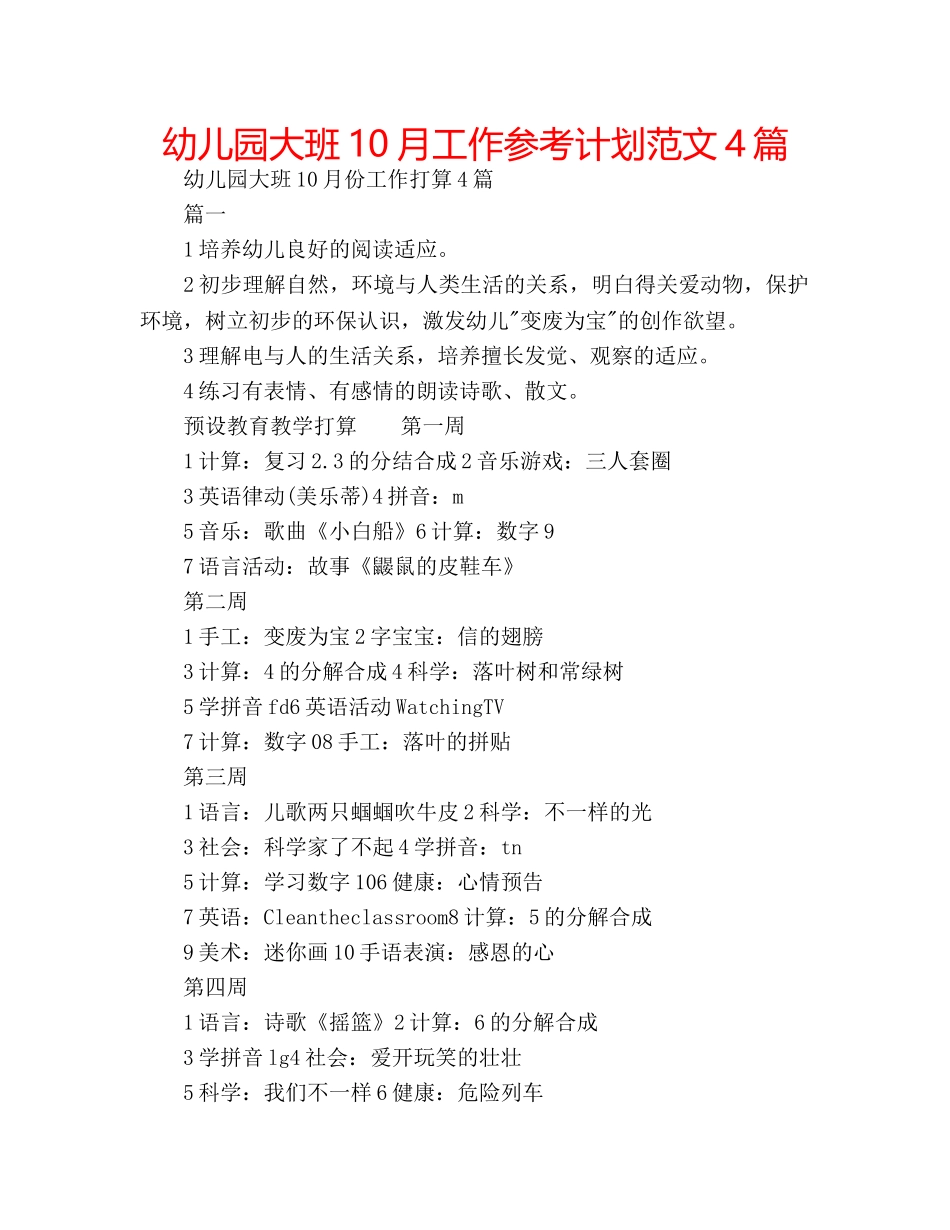 幼儿园大班10月工作参考计划范文4篇

幼儿园大班10月份工作打算4篇

篇一

1培养幼儿良好的阅读适应。

2初步理解自然，环境与人类生活的关系，明白得关爱动物，保护环境，树立初步的环保认识，激发幼儿"变废为宝"的创作欲望。

3理解电与人的生活关系，培养擅长发觉、观察的适应。

4练习有表情、有感情的朗读诗歌、散文。

预设教育教学打算　　第一周

1计算：复习2.3的分结合成2音乐游戏：三人套圈

3英语律动(美乐蒂)4拼音：m

5音乐：歌曲《小白船》6计算：数字9

7语言活动：故事《鼹鼠的皮鞋车》

第二周

1手工：变废为宝2字宝宝：信的翅膀

3计算：4的分解合成4科学：落叶树和常绿树

5学拼音fd6英语活动WatchingTV

7计算：数字08手工：落叶的拼贴

第三周

1语言：儿歌两只蝈蝈吹牛皮2科学：不一样的光

3社会：科学家了不起4学拼音：tn

5计算：学习数字106健康：心情预告

7英语：Cleantheclassroom8计算：5的分解合成

9美术：迷你画10手语表演：感恩的心

第四周

1语言：诗歌《摇篮》2计算：6的分解合成

3学拼音lg4社会：爱开玩笑的壮壮

5科学：我们不一样6健康：危险列车